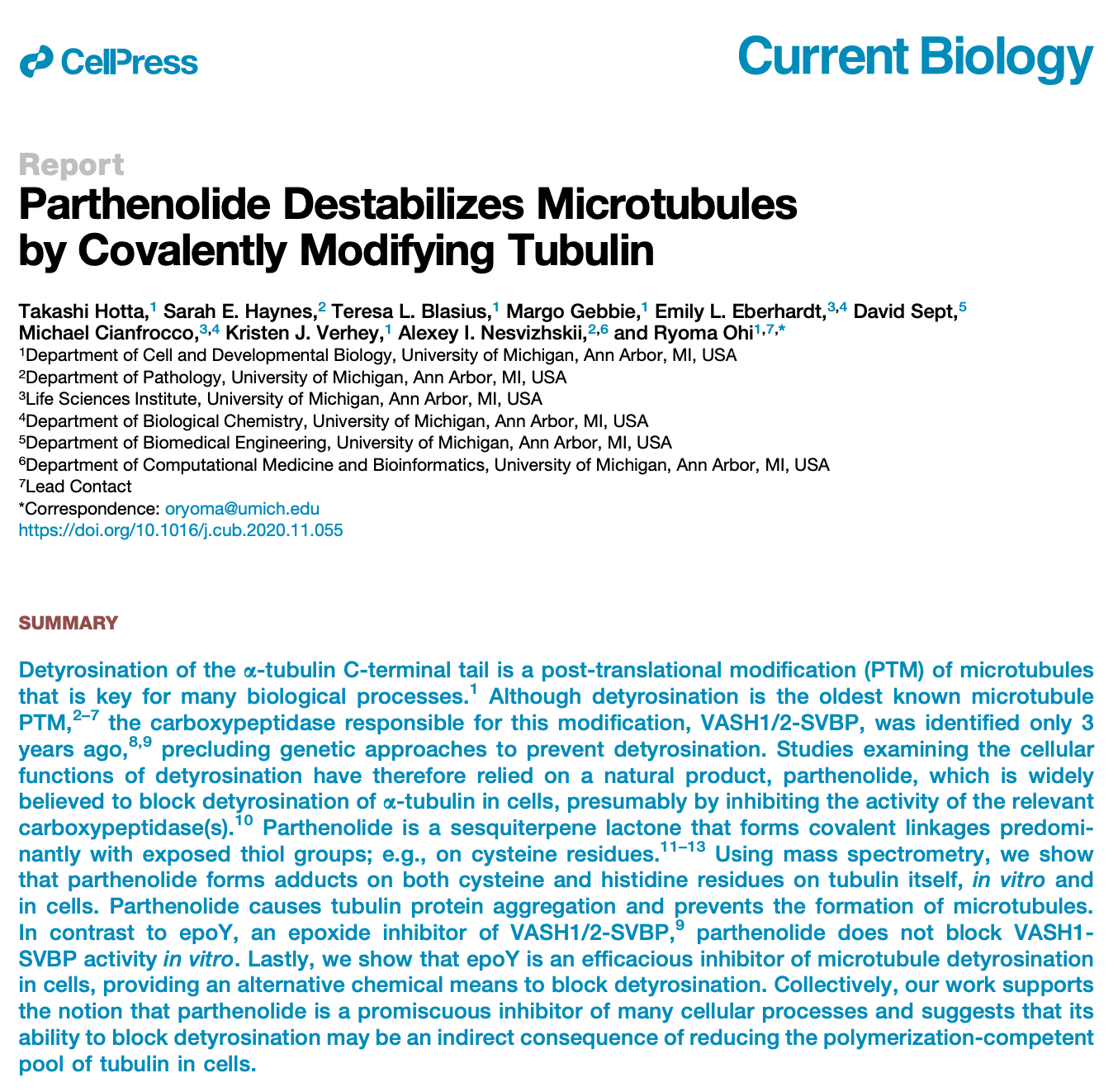 CellPress

Current Biology

Report

Parthenolide Destabilizes Microtubules by Covalently Modifying Tubulin

Takashi Hotta,$^1$ Sarah E. Haynes,$^2$ Teresa L. Blasius,$^1$ Margo Gebbie,$^1$ Emily L. Eberhardt,$^{3,4}$ David Sept,$^5$ Michael Cianfrocco,$^{3,4}$ Kristen J. Verhey,$^1$ Alexey I. Nesvizhskii,$^{2,6}$ and Ryoma Ohi$^{1,7,*}$

$^1$Department of Cell and Developmental Biology, University of Michigan, Ann Arbor, MI, USA
$^2$Department of Pathology, University of Michigan, Ann Arbor, MI, USA
$^3$Life Sciences Institute, University of Michigan, Ann Arbor, MI, USA
$^4$Department of Biological Chemistry, University of Michigan, Ann Arbor, MI, USA
$^5$Department of Biomedical Engineering, University of Michigan, Ann Arbor, MI, USA
$^6$Department of Computational Medicine and Bioinformatics, University of Michigan, Ann Arbor, MI, USA
$^7$Lead Contact
*Correspondence: oryoma@umich.edu
https://doi.org/10.1016/j.cub.2020.11.055

SUMMARY

Detyrosination of the α-tubulin C-terminal tail is a post-translational modification (PTM) of microtubules that is key for many biological processes.$^1$ Although detyrosination is the oldest known microtubule PTM,$^{2–7}$ the carboxypeptidase responsible for this modification, VASH1/2-SVBP, was identified only 3 years ago,$^{8,9}$ precluding genetic approaches to prevent detyrosination. Studies examining the cellular functions of detyrosination have therefore relied on a natural product, parthenolide, which is widely believed to block detyrosination of α-tubulin in cells, presumably by inhibiting the activity of the relevant carboxypeptidase(s).$^{10}$ Parthenolide is a sesquiterpene lactone that forms covalent linkages predominantly with exposed thiol groups; e.g., on cysteine residues.$^{11–13}$ Using mass spectrometry, we show that parthenolide forms adducts on both cysteine and histidine residues on tubulin itself, in vitro and in cells. Parthenolide causes tubulin protein aggregation and prevents the formation of microtubules. In contrast to epoY, an epoxide inhibitor of VASH1/2-SVBP,$^9$ parthenolide does not block VASH1-SVBP activity in vitro. Lastly, we show that epoY is an efficacious inhibitor of microtubule detyrosination in cells, providing an alternative chemical means to block detyrosination. Collectively, our work supports the notion that parthenolide is a promiscuous inhibitor of many cellular processes and suggests that its ability to block detyrosination may be an indirect consequence of reducing the polymerization-competent pool of tubulin in cells.